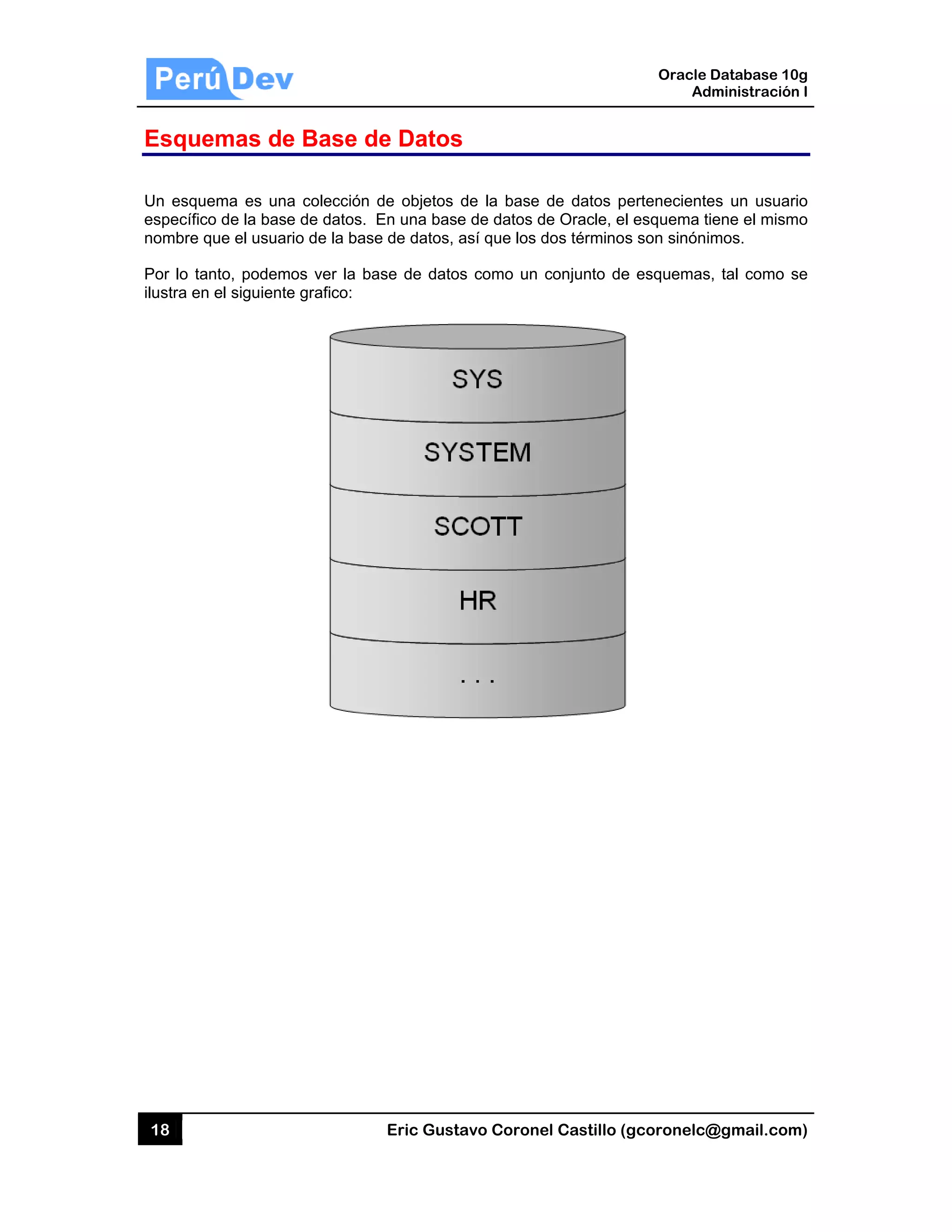 Perú Dev

Oracle Database 10g
Administración I

Esquemas de Base de Datos

Un esquema es una colección de objetos de la base de datos pertenecientes un usuario específico de la base de datos. En una base de datos de Oracle, el esquema tiene el mismo nombre que el usuario de la base de datos, así que los dos términos son sinónimos.

Por lo tanto, podemos ver la base de datos como un conjunto de esquemas, tal como se ilustra en el siguiente grafico:

SYS

SYSTEM

SCOTT

HR

. . .

18

Eric Gustavo Coronel Castillo (gcoronelc@gmail.com)